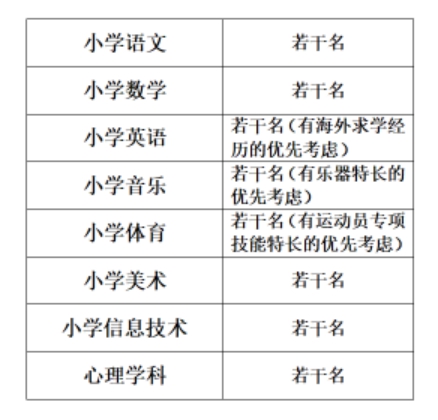 | 小学语文 | 若干名 |
|---|---|
| 小学数学 | 若干名 |
| 小学英语 | 若干名（有海外求学经历的优先考虑） |
| 小学音乐 | 若干名（有乐器特长的优先考虑） |
| 小学体育 | 若干名（有运动员专项技能特长的优先考虑） |
| 小学美术 | 若干名 |
| 小学信息技术 | 若干名 |
| 心理学科 | 若干名 |